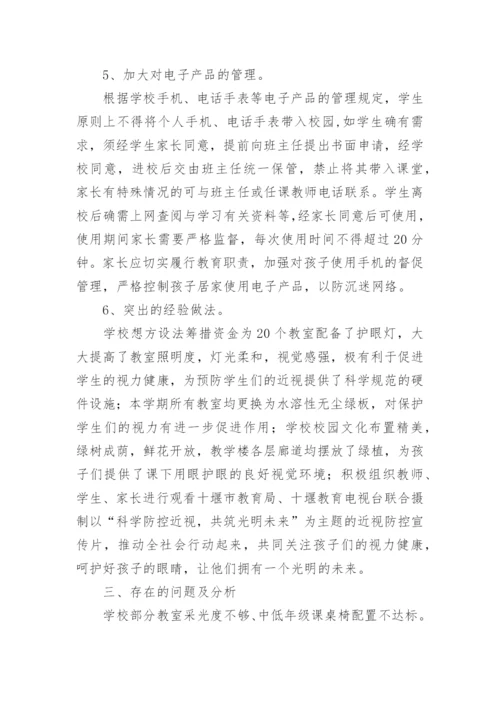 5、加大对电子产品的管理。

根据学校手机、电话手表等电子产品的管理规定，学生原则上不得将个人手机、电话手表带入校园,如学生确有需求，须经学生家长同意，提前向班主任提出书面申请，经学校同意，进校后交由班主任统一保管，禁止将其带入课堂，家长有特殊情况的可与班主任或任课教师电话联系。学生离校后确需上网查阅与学习有关资料等,经家长同意后可使用，使用期间家长需要严格监督，每次使用时间不得超过20分钟。家长应切实履行教育职责，加强对孩子使用手机的督促管理，严格控制孩子居家使用电子产品，以防沉迷网络。

6、突出的经验做法。

学校想方设法筹措资金为20个教室配备了护眼灯，大大提高了教室照明度，灯光柔和，视觉感强，极有利于促进学生的视力健康，为预防学生们的近视提供了科学规范的硬件设施；本学期所有教室均更换为水溶性无尘绿板，对保护学生们的视力有进一步促进作用；学校校园文化布置精美，绿树成荫，鲜花开放，教学楼各层廊道均摆放了绿植，为孩子们提供了课下用眼护眼的良好视觉环境；积极组织教师、学生、家长进行观看十堰市教育局、十堰教育电视台联合摄制以“科学防控近视，共筑光明未来”为主题的近视防控宣传片，推动全社会行动起来，共同关注孩子们的视力健康，呵护好孩子的眼睛，让他们拥有一个光明的未来。

三、存在的问题及分析

学校部分教室采光度不够、中低年级课桌椅配置不达标。